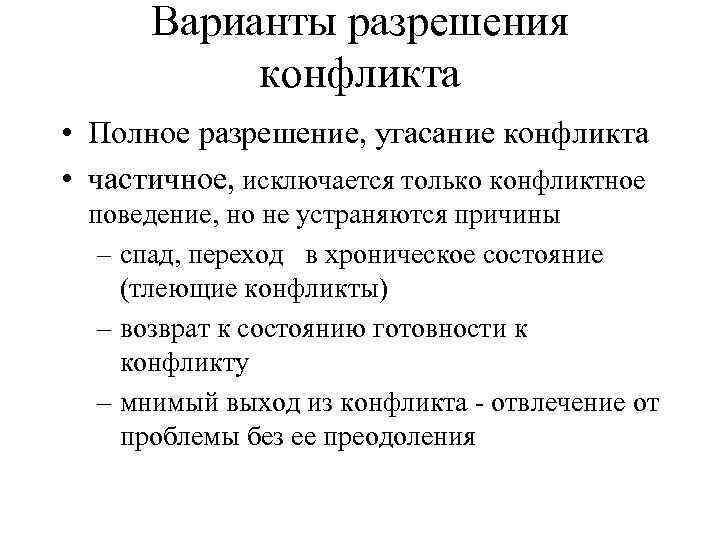 Варианты разрешения конфликта

• Полное разрешение, угасание конфликта
• частичное, исключается только конфликтное поведение, но не устраняются причины
– спад, переход в хроническое состояние (тлеющие конфликты)
– возврат к состоянию готовности к конфликту
– мнимый выход из конфликта - отвлечение от проблемы без ее преодоления